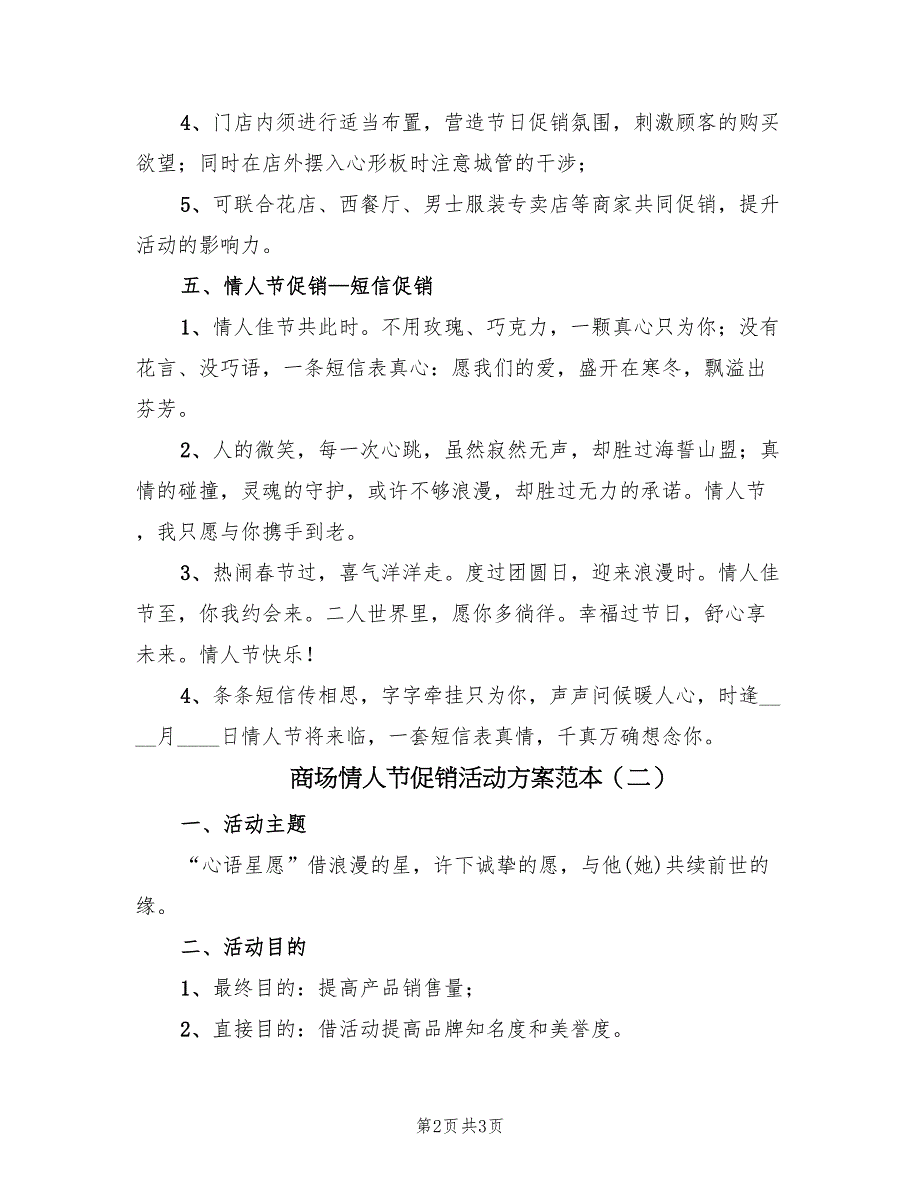 4、门店内须进行适当布置，营造节日促销氛围，刺激顾客的购买欲望；同时在店外摆入心形板时注意城管的干涉；

5、可联合花店、西餐厅、男士服装专卖店等商家共同促销，提升活动的影响力。

五、情人节促销—短信促销

1、情人佳节共此时。不用玫瑰、巧克力，一颗真心只为你；没有花言、没巧语，一条短信表真心：愿我们的爱，盛开在寒冬，飘溢出芬芳。

2、人的微笑，每一次心跳，虽然寂然无声，却胜过海誓山盟；真情的碰撞，灵魂的守护，或许不够浪漫，却胜过无力的承诺。情人节，我只愿与你携手到老。

3、热闹春节过，喜气洋洋走。度过团圆日，迎来浪漫时。情人佳节至，你我约会来。二人世界里，愿你多徜徉。幸福过节日，舒心享未来。情人节快乐！

4、条条短信传相思，字字牵挂只为你，声声问候暖人心，时逢____月____日情人节将来临，一套短信表真情，千真万确想念你。

商场情人节促销活动方案范本（二）

一、活动主题

“心语星愿”借浪漫的星，许下诚挚的愿，与他(她)共续前世的缘。

二、活动目的

1、最终目的：提高产品销售量；

2、直接目的：借活动提高品牌知名度和美誉度。

第2页 共3页